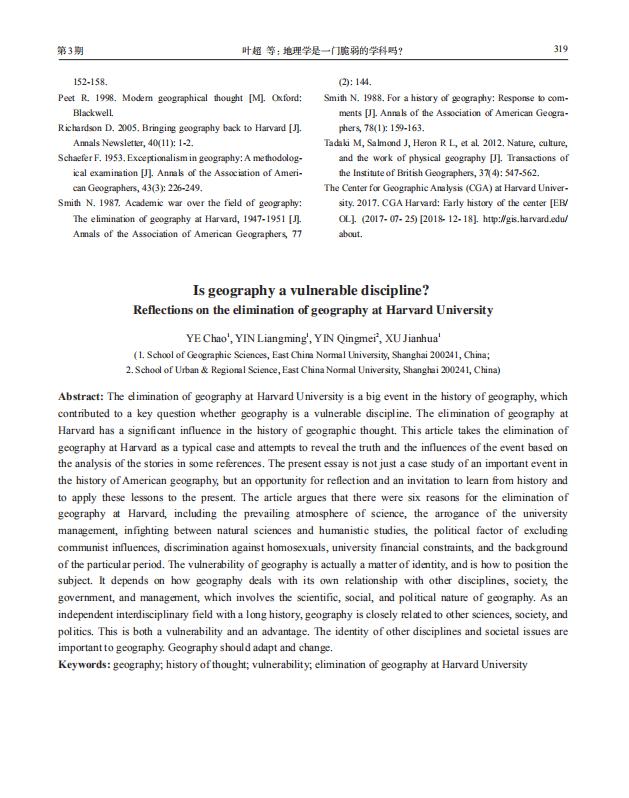 第3期　　　　　　　　　　　　叶超 等：地理学是一门脆弱的学科吗？　　　　　　　　　　　　319

152-158.

Peet R. 1998. Modern geographical thought [M]. Oxford: Blackwell.

Richardson D. 2005. Bringing geography back to Harvard [J]. Annals Newsletter, 40(11): 1-2.

Schaefer F. 1953. Exceptionalism in geography: A methodological examination [J]. Annals of the Association of American Geographers, 43(3): 226-249.

Smith N. 1987. Academic war over the field of geography: The elimination of geography at Harvard, 1947-1951 [J]. Annals of the Association of American Geographers, 77 (2): 144.

Smith N. 1988. For a history of geography: Response to comments [J]. Annals of the Association of American Geographers, 78(1): 159-163.

Tadaki M, Salmond J, Heron R L, et al. 2012. Nature, culture, and the work of physical geography [J]. Transactions of the Institute of British Geographers, 37(4): 547-562.

The Center for Geographic Analysis (CGA) at Harvard University. 2017. CGA Harvard: Early history of the center [EB/OL]. (2017-07-25) [2018-12-18]. http://gis.harvard.edu/about.

Is geography a vulnerable discipline?
Reflections on the elimination of geography at Harvard University

YE Chao$^1$, YIN Liangming$^1$, YIN Qingmei$^2$, XU Jianhua$^1$
(1. School of Geographic Sciences, East China Normal University, Shanghai 200241, China;
2. School of Urban & Regional Science, East China Normal University, Shanghai 200241, China)

Abstract: The elimination of geography at Harvard University is a big event in the history of geography, which contributed to a key question whether geography is a vulnerable discipline. The elimination of geography at Harvard has a significant influence in the history of geographic thought. This article takes the elimination of geography at Harvard as a typical case and attempts to reveal the truth and the influences of the event based on the analysis of the stories in some references. The present essay is not just a case study of an important event in the history of American geography, but an opportunity for reflection and an invitation to learn from history and to apply these lessons to the present. The article argues that there were six reasons for the elimination of geography at Harvard, including the prevailing atmosphere of science, the arrogance of the university management, infighting between natural sciences and humanistic studies, the political factor of excluding communist influences, discrimination against homosexuals, university financial constraints, and the background of the particular period. The vulnerability of geography is actually a matter of identity, and is how to position the subject. It depends on how geography deals with its own relationship with other disciplines, society, the government, and management, which involves the scientific, social, and political nature of geography. As an independent interdisciplinary field with a long history, geography is closely related to other sciences, society, and politics. This is both a vulnerability and an advantage. The identity of other disciplines and societal issues are important to geography. Geography should adapt and change.

Keywords: geography; history of thought; vulnerability; elimination of geography at Harvard University